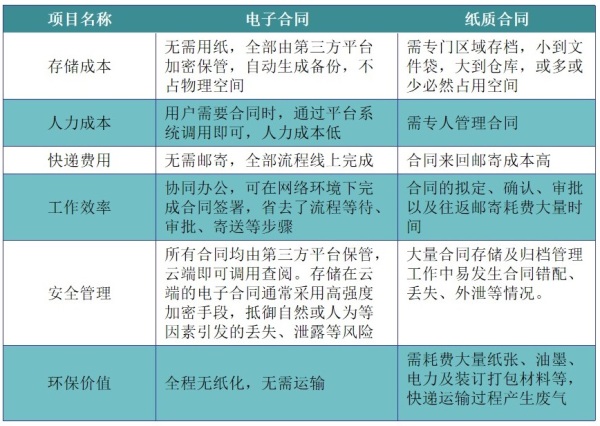 | 项目名称 | 电子合同 | 纸质合同 |
|---|---|---|
| 存储成本 | 无需用纸，全部由第三方平台加密保管，自动生成备份，不占物理空间 | 需专门区域存档，小到文件袋，大到仓库，或多或少必然占用空间 |
| 人力成本 | 用户需要合同时，通过平台系统调用即可，人力成本低 | 需专人管理合同 |
| 快递费用 | 无需邮寄，全部流程线上完成 | 合同来回邮寄成本高 |
| 工作效率 | 协同办公，可在网络环境下完成合同签署，省去了流程等待、审批、寄送等步骤 | 合同的拟定、确认、审批以及往返邮寄耗费大量时间 |
| 安全管理 | 所有合同均由第三方平台保管，云端即可调用查阅。存储在云端的电子合同通常采用高强度加密手段，抵御自然或人为等因素引发的丢失、泄露等风险 | 大量合同存储及归档管理工作中易发生合同错配、丢失、外泄等情况。 |
| 环保价值 | 全程无纸化，无需运输 | 需耗费大量纸张、油墨、电力及装订打包材料等，快递运输过程产生废气 |